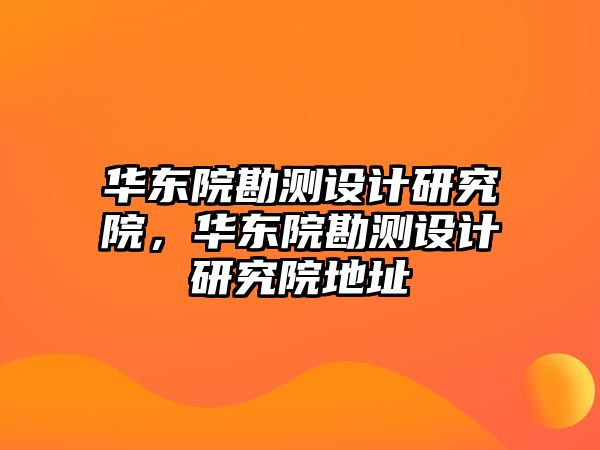 华东院勘测设计研究院，华东院勘测设计研究院地址